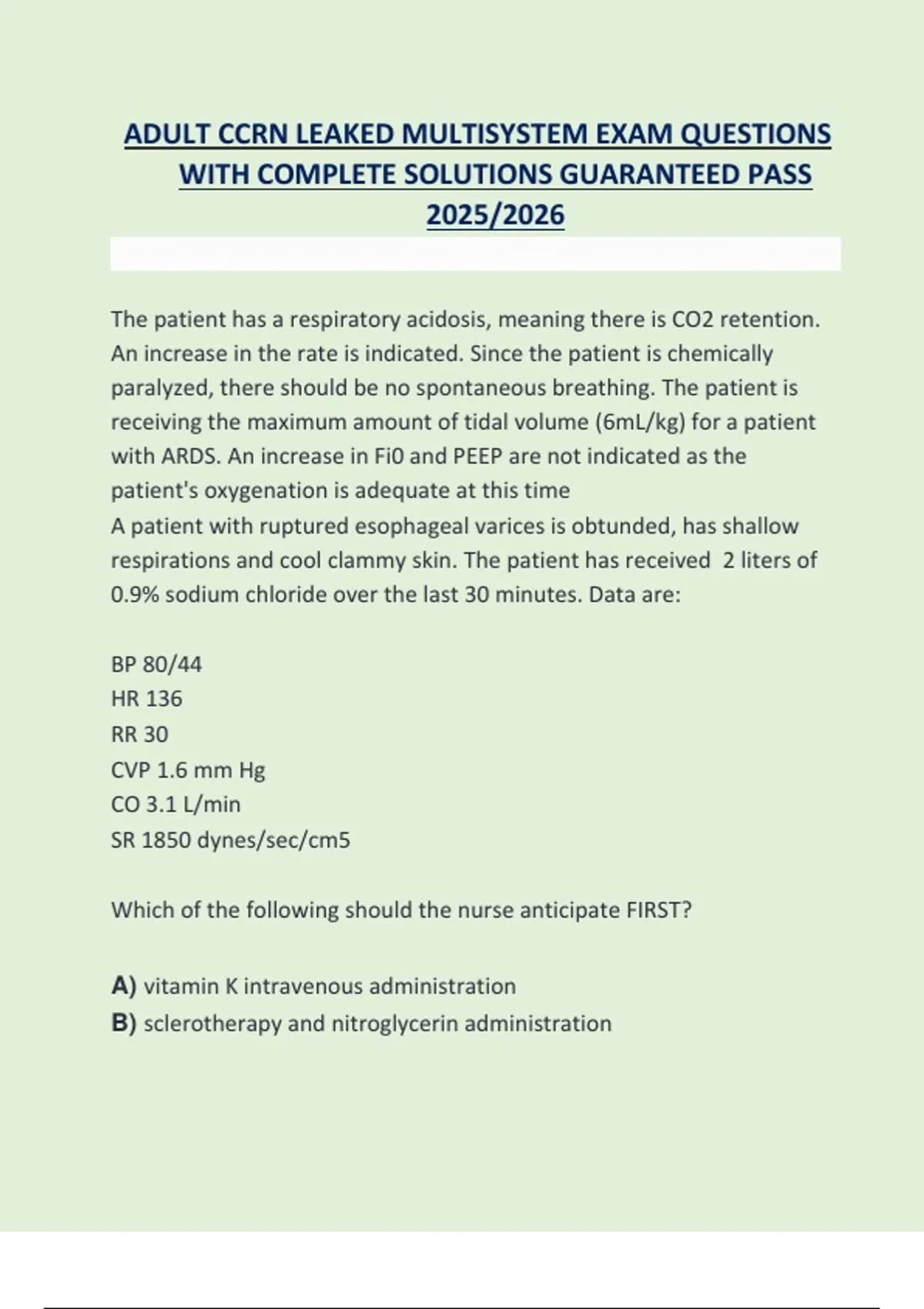 ADULT CCRN LEAKED MULTISYSTEM EXAM QUESTIONS WITH COMPLETE SOLUTIONS GUARANTEED PASS 2025/2026

The patient has a respiratory acidosis, meaning there is CO2 retention. An increase in the rate is indicated. Since the patient is chemically paralyzed, there should be no spontaneous breathing. The patient is receiving the maximum amount of tidal volume (6mL/kg) for a patient with ARDS. An increase in Fi0 and PEEP are not indicated as the patient's oxygenation is adequate at this time
A patient with ruptured esophageal varices is obtunded, has shallow respirations and cool clammy skin. The patient has received 2 liters of 0.9% sodium chloride over the last 30 minutes. Data are:

BP 80/44
HR 136
RR 30
CVP 1.6 mm Hg
CO 3.1 L/min
SR 1850 dynes/sec/cm5

Which of the following should the nurse anticipate FIRST?

A) vitamin K intravenous administration
B) sclerotherapy and nitroglycerin administration